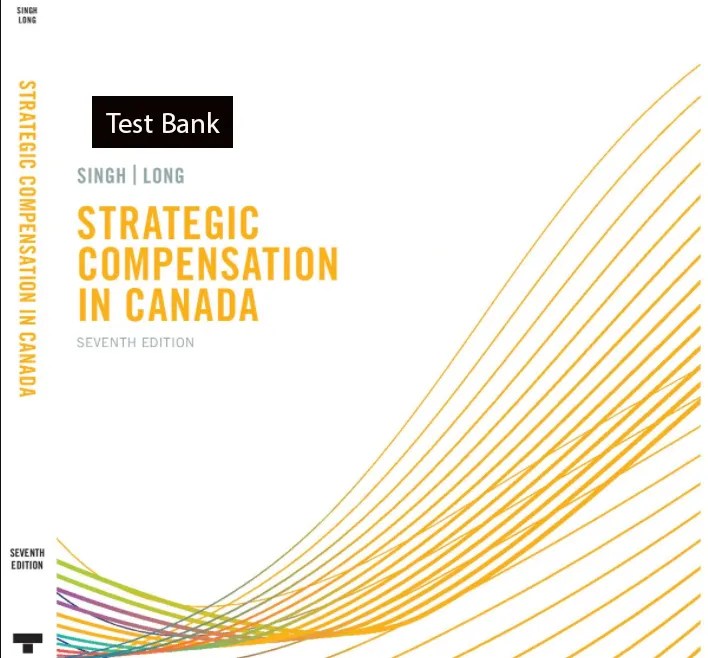 SINGH
LONG

STRATEGIC COMPENSATION IN CANADA

SEVENTH
EDITION

Test Bank

SINGH | LONG

STRATEGIC
COMPENSATION
IN CANADA

SEVENTH EDITION